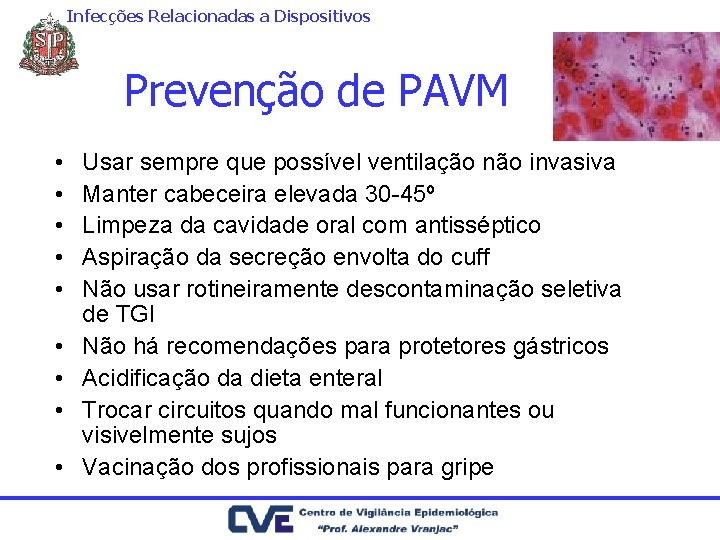 SP

Infecções Relacionadas a Dispositivos

Prevenção de PAVM

• Usar sempre que possível ventilação não invasiva
• Manter cabeceira elevada 30-45º
• Limpeza da cavidade oral com antisséptico
• Aspiração da secreção envolta do cuff
• Não usar rotineiramente descontaminação seletiva de TGI
• Não há recomendações para protetores gástricos
• Acidificação da dieta enteral
• Trocar circuitos quando mal funcionantes ou visivelmente sujos
• Vacinação dos profissionais para gripe

CVE Centro de Vigilância Epidemiológica "Prof. Alexandre Vranjac"